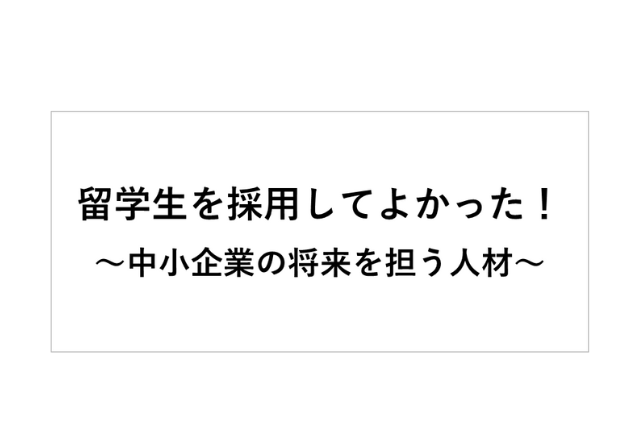 留学生を採用してよかった！

～中小企業の将来を担う人材～